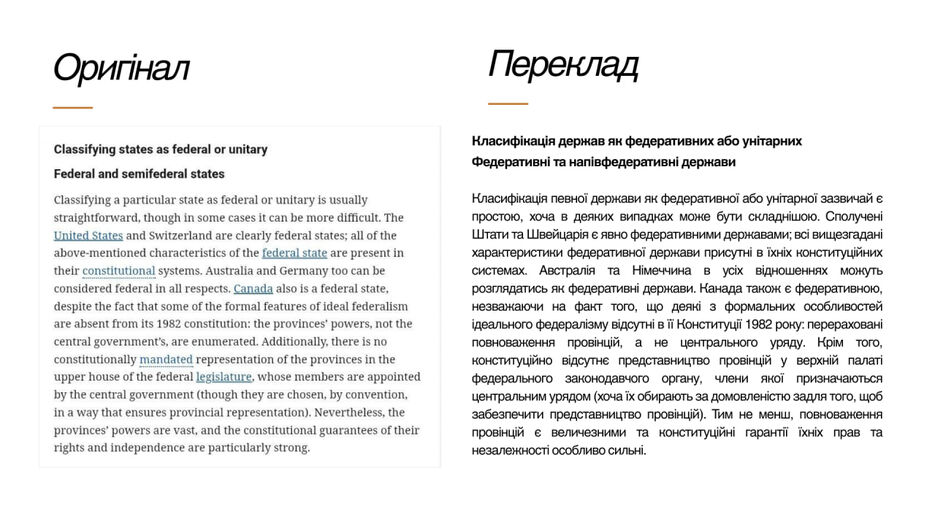 Оригінал

Classifying states as federal or unitary

Federal and semifederal states

Classifying a particular state as federal or unitary is usually straightforward, though in some cases it can be more difficult. The United States and Switzerland are clearly federal states; all of the above-mentioned characteristics of the federal state are present in their constitutional systems. Australia and Germany too can be considered federal in all respects. Canada also is a federal state, despite the fact that some of the formal features of ideal federalism are absent from its 1982 constitution: the provinces' powers, not the central government's, are enumerated. Additionally, there is no constitutionally mandated representation of the provinces in the upper house of the federal legislature, whose members are appointed by the central government (though they are chosen, by convention, in a way that ensures provincial representation). Nevertheless, the provinces' powers are vast, and the constitutional guarantees of their rights and independence are particularly strong.

Переклад

Класифікація держав як федеративних або унітарних

Федеративні та напівфедеративні держави

Класифікація певної держави як федеративної або унітарної зазвичай є простою, хоча в деяких випадках може бути складнішою. Сполучені Штати та Швейцарія є явно федеративними державами; всі вищезгадані характеристики федеративної держави присутні в їхніх конституційних системах. Австралія та Німеччина в усіх відношеннях можуть розглядатись як федеративні держави. Канада також є федеративною, незважаючи на факт того, що деякі з формальних особливостей ідеального федералізму відсутні в її Конституції 1982 року: перераховані повноваження провінцій, а не центрального уряду. Крім того, конституційно відсутнє представництво провінцій у верхній палаті федерального законодавчого органу, члени якої призначаються центральним урядом (хоча їх обирають за домовленістю задля того, щоб забезпечити представництво провінцій). Тим не менш, повноваження провінцій є величезними та конституційні гарантії їхніх прав та незалежності особливо сильні.